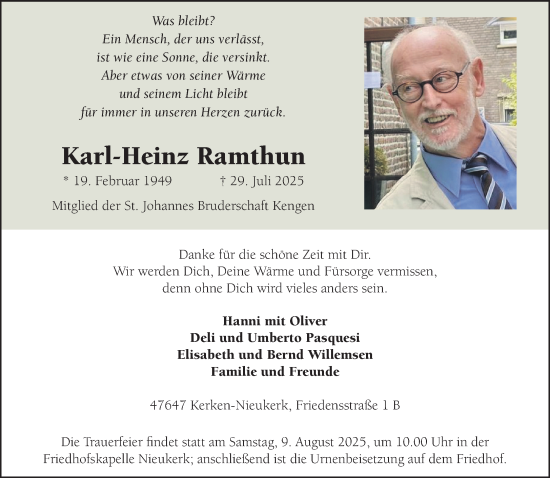 Was bleibt?
Ein Mensch, der uns verlässt,
ist wie eine Sonne, die versinkt.
Aber etwas von seiner Wärme
und seinem Licht bleibt
für immer in unseren Herzen zurück.

Karl-Heinz Ramthun

* 19. Februar 1949 † 29. Juli 2025

Mitglied der St. Johannes Bruderschaft Kengen

Danke für die schöne Zeit mit Dir.
Wir werden Dich, Deine Wärme und Fürsorge vermissen,
denn ohne Dich wird vieles anders sein.

Hanni mit Oliver
Deli und Umberto Pasquesi
Elisabeth und Bernd Willemsen
Familie und Freunde

47647 Kerken-Nieukerk, Friedensstraße 1 B

Die Trauerfeier findet statt am Samstag, 9. August 2025, um 10.00 Uhr in der Friedhofskapelle Nieukerk; anschließend ist die Urnenbeisetzung auf dem Friedhof.